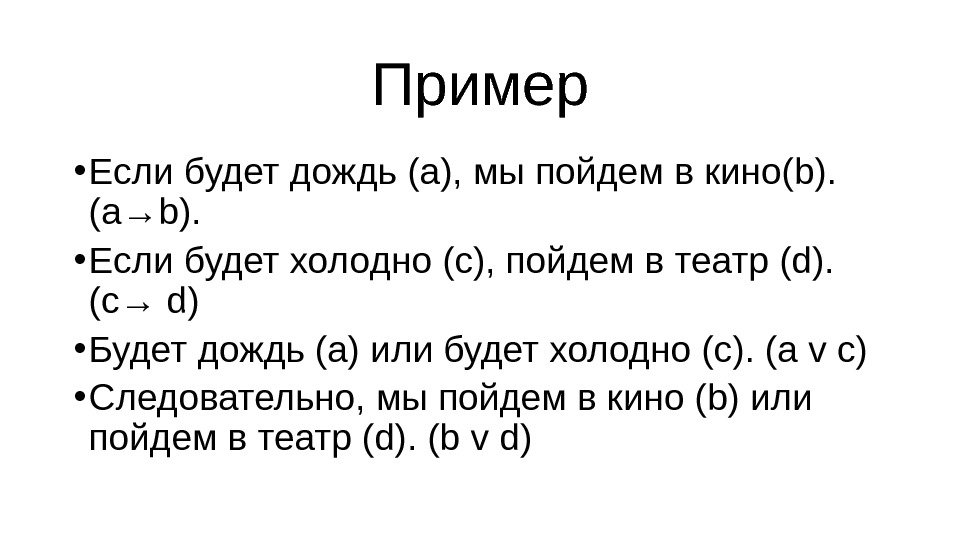 Пример

• Если будет дождь (a), мы пойдем в кино(b). (a→b).
• Если будет холодно (c), пойдем в театр (d). (c→ d)
• Будет дождь (a) или будет холодно (c). (a v c)
• Следовательно, мы пойдем в кино (b) или пойдем в театр (d). (b v d)